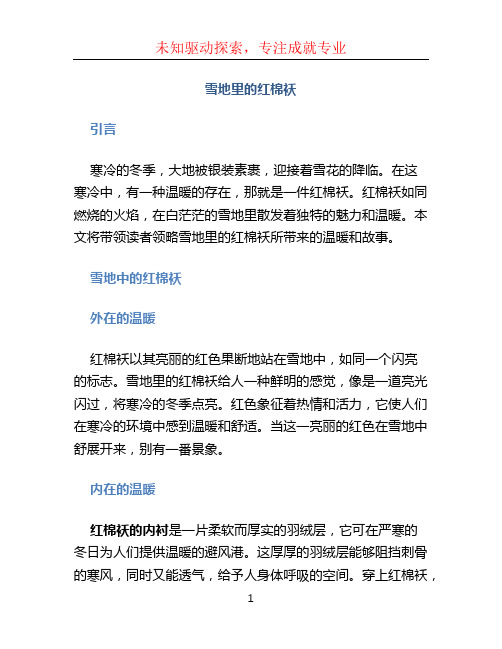 未知驱动探索，专注成就专业

雪地里的红棉袄

引言

寒冷的冬季，大地被银装素裹，迎接着雪花的降临。在这寒冷中，有一种温暖的存在，那就是一件红棉袄。红棉袄如同燃烧的火焰，在白茫茫的雪地里散发着独特的魅力和温暖。本文将带领读者领略雪地里的红棉袄所带来的温暖和故事。

雪地中的红棉袄

外在的温暖

红棉袄以其亮丽的红色果断地站在雪地中，如同一个闪亮的标志。雪地里的红棉袄给人一种鲜明的感觉，像是一道亮光闪过，将寒冷的冬季点亮。红色象征着热情和活力，它使人们在寒冷的环境中感到温暖和舒适。当这一亮丽的红色在雪地中舒展开来，别有一番景象。

内在的温暖

红棉袄的内衬是一片柔软而厚实的羽绒层，它可在严寒的冬日为人们提供温暖的避风港。这厚厚的羽绒层能够阻挡刺骨的寒风，同时又能透气，给予人身体呼吸的空间。穿上红棉袄，

1